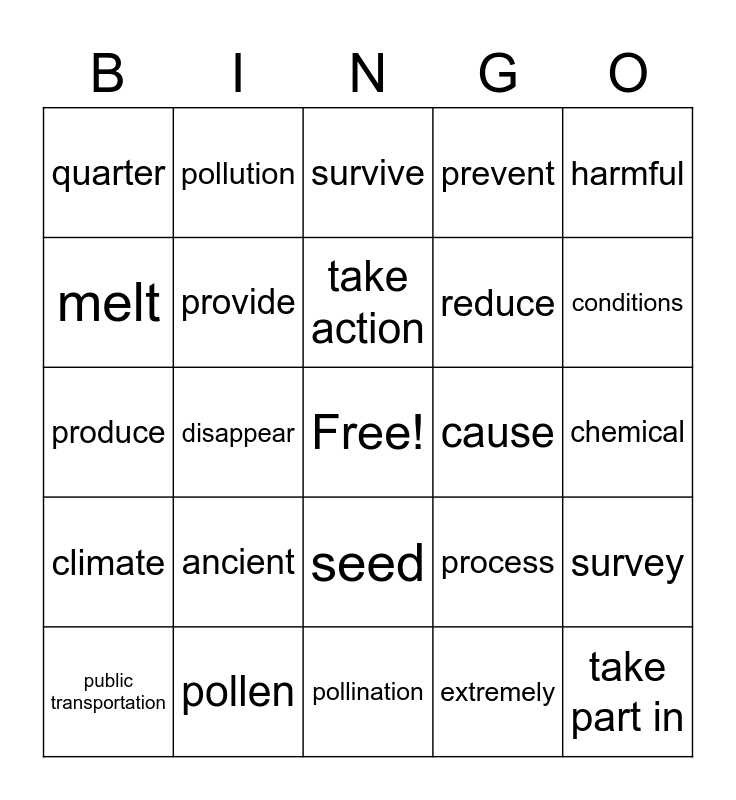 | B | I | N | G | O |
|---|---|---|---|---|
| quarter | pollution | survive | prevent | harmful |
| melt | provide | take action | reduce | conditions |
| produce | disappear | Free! | cause | chemical |
| climate | ancient | seed | process | survey |
| public transportation | pollen | pollination | extremely | take part in |